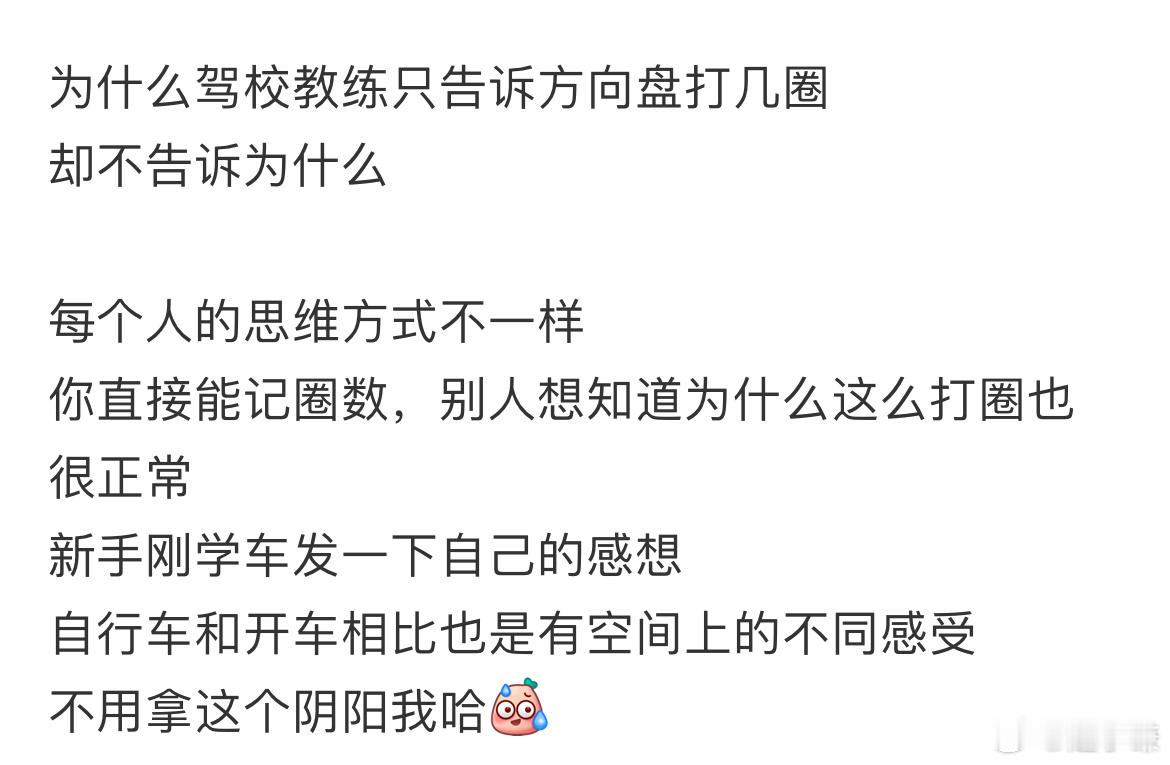 为什么驾校教练只告诉方向盘打几圈
却不告诉为什么

每个人的思维方式不一样
你直接能记圈数，别人想知道为什么这么打圈也很正常
新手刚学车发一下自己的感想
自行车和开车相比也是有空间上的不同感受
不用拿这个阴阳我哈